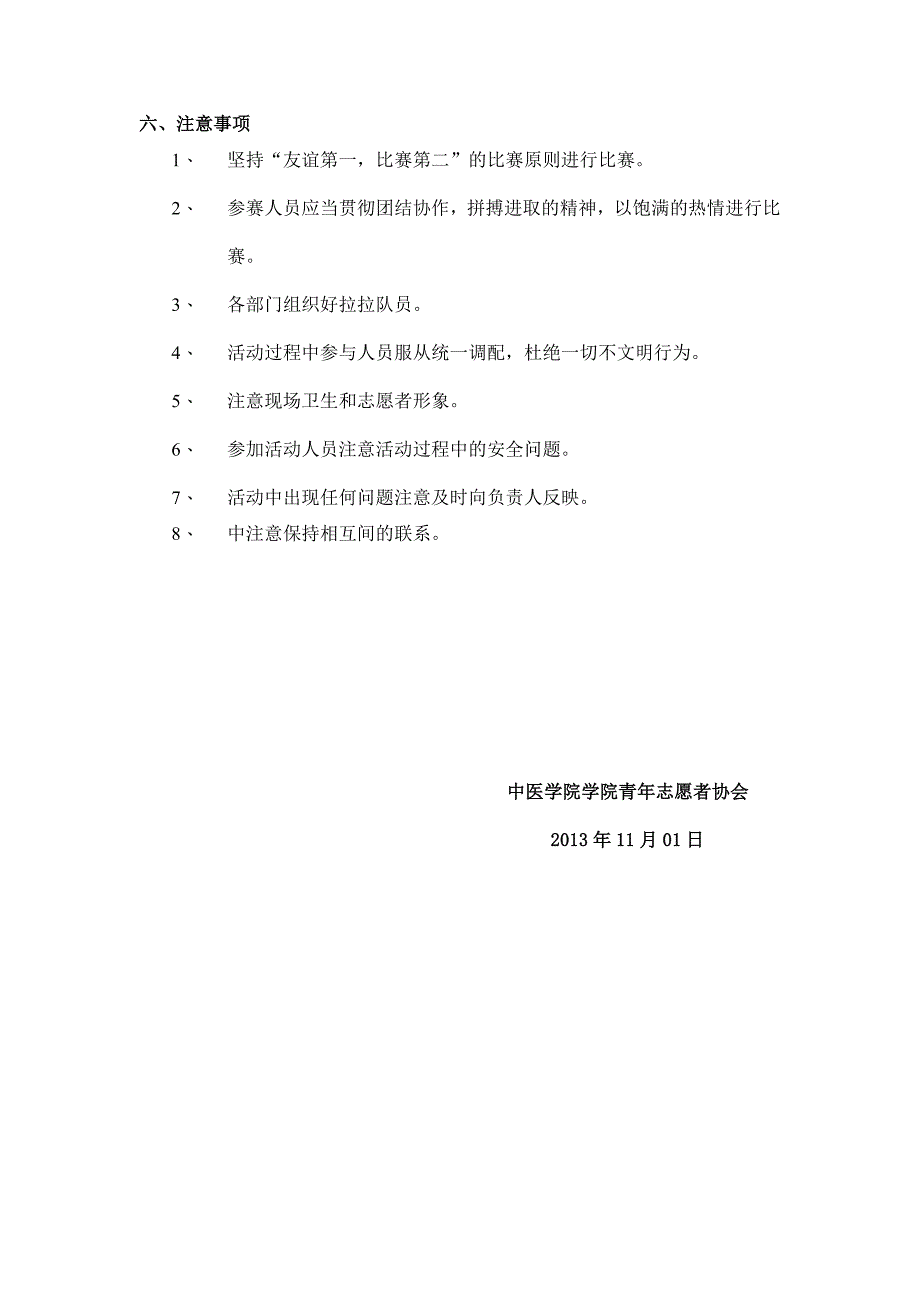 六、注意事项

1、 坚持“友谊第一，比赛第二”的比赛原则进行比赛。

2、 参赛人员应当贯彻团结协作，拼搏进取的精神，以饱满的热情进行比赛。

3、 各部门组织好拉拉队员。

4、 活动过程中参与人员服从统一调配，杜绝一切不文明行为。

5、 注意现场卫生和志愿者形象。

6、 参加活动人员注意活动过程中的安全问题。

7、 活动中出现任何问题注意及时向负责人反映。

8、 中注意保持相互间的联系。

中医学院学院青年志愿者协会

2013 年 11 月 01 日